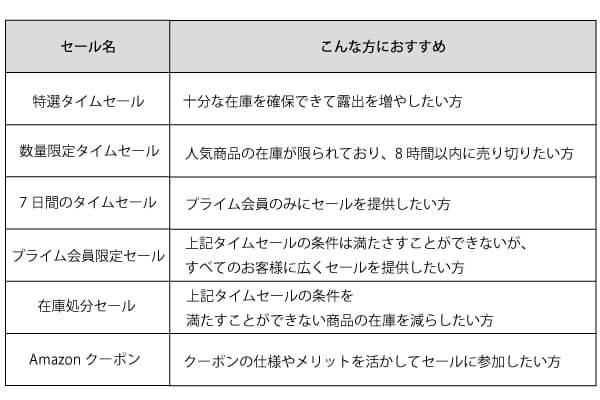 | セール名 | こんな方におすすめ |
|---|---|
| 特選タイムセール | 十分な在庫を確保できて露出を増やしたい方 |
| 数量限定タイムセール | 人気商品の在庫が限られており、8 時間以内に売り切りたい方 |
| 7 日間のタイムセール | プライム会員のみにセールを提供したい方 |
| プライム会員限定セール | 上記タイムセールの条件は満たさすことができないが、すべてのお客様に広くセールを提供したい方 |
| 在庫処分セール | 上記タイムセールの条件を満たすことができない商品の在庫を減らしたい方 |
| Amazon クーポン | クーポンの仕様やメリットを活かしてセールに参加したい方 |